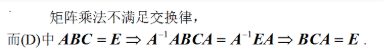 矩阵乘法不满足交换律，

而(D)中 $ABC = E \Rightarrow A^{-1}ABCA = A^{-1}EA \Rightarrow BCA = E$ .